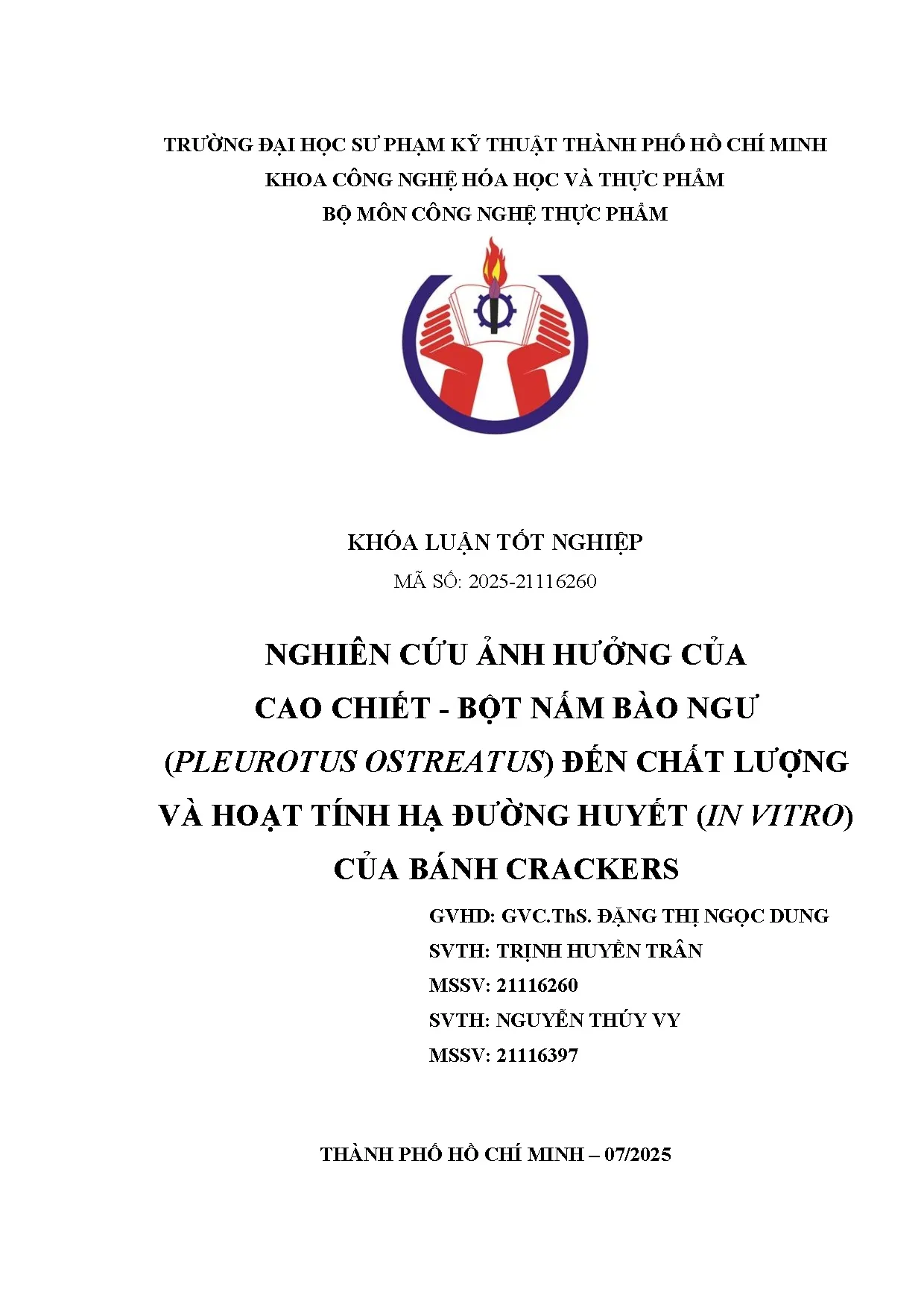 TRƯỜNG ĐẠI HỌC SƯ PHẠM KỸ THUẬT THÀNH PHỐ HỒ CHÍ MINH
KHOA CÔNG NGHỆ HÓA HỌC VÀ THỰC PHẨM
BỘ MÔN CÔNG NGHỆ THỰC PHẨM

KHÓA LUẬN TỐT NGHIỆP
MÃ SỐ: 2025-21116260

NGHIÊN CỨU ẢNH HƯỞNG CỦA CAO CHIẾT - BỘT NẤM BÀO NGƯ (PLEUROTUS OSTREATUS) ĐẾN CHẤT LƯỢNG VÀ HOẠT TÍNH HẠ ĐƯỜNG HUYẾT (IN VITRO) CỦA BÁNH CRACKERS

GVHD: GVC.ThS. ĐẶNG THỊ NGỌC DUNG
SVTH: TRỊNH HUYỀN TRÂN
MSSV: 21116260
SVTH: NGUYỄN THÚY VY
MSSV: 21116397

THÀNH PHỐ HỒ CHÍ MINH – 07/2025